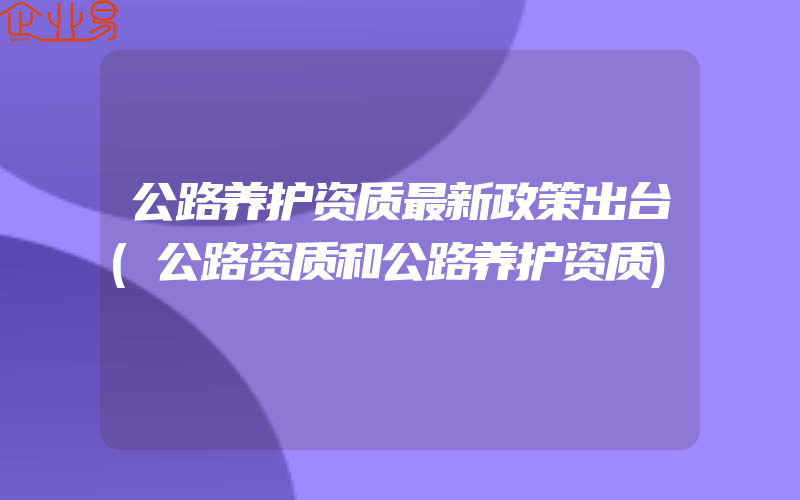 企业易

公路养护资质最新政策出台(公路资质和公路养护资质)